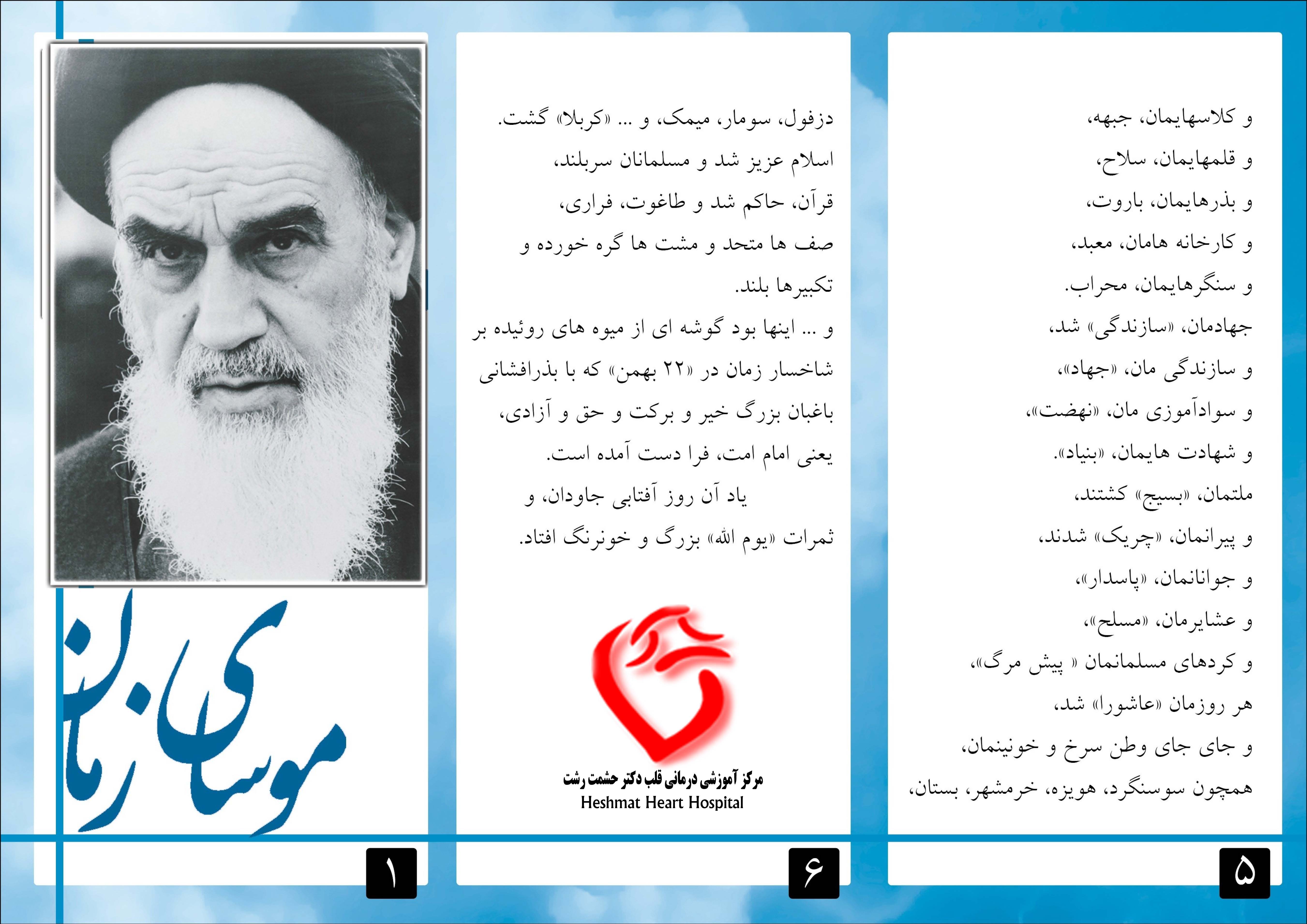 و کلاسهایمان، جبهه،

و قلمهایمان، سلاح،

و بذرهایمان، باروت،

و کارخانه هامان، معبد،

و سنگرهایمان، محراب.

جهادمان، «سازندگی» شد،

و سازندگی مان، «جهاد»،

و سوادآموزی مان، «نهضت»،

و شهادت هایمان، «بنیاد».

ملتمان، «بسیج» کشتند،

و پیرانمان، «چریک» شدند،

و جوانانمان، «پاسدار»،

و عشایرمان، «مسلح»،

و کردهای مسلمانمان « پیش مرگ»،

هر روزمان «عاشورا» شد،

و جای جای وطن سرخ و خونینمان،

همچون سوسنگرد، هویزه، خرمشهر، بستان،

۵

دزفول، سومار، میمک، و ... «کربلا» گشت.

اسلام عزیز شد و مسلمانان سربلند،

قرآن، حاکم شد و طاغوت، فراری،

صف ها متحد و مشت ها گره خورده و

تکبیرها بلند.

و ... اینها بود گوشه ای از میوه های روئیده بر شاخسار زمان در «۲۲ بهمن» که با بذرافشانی باغبان بزرگ خیر و برکت و حق و آزادی، یعنی امام امت، فرا دست آمده است.

یاد آن روز آفتابی جاودان، و

ثمرات «یوم الله» بزرگ و خونرنگ افتاد.

مرکز آموزشی درمانی قلب دکتر حشمت رشت
Heshmat Heart Hospital

۶

موسای زمان

۱